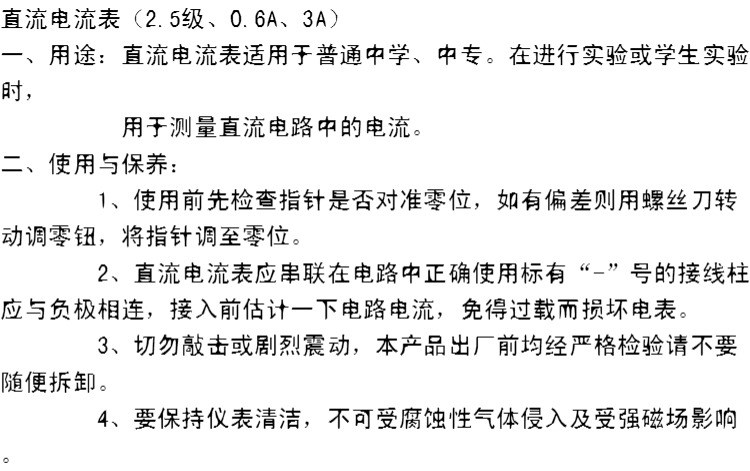 直流电流表（2.5级、0.6A、3A）

一、用途：直流电流表适用于普通中学、中专。在进行实验或学生实验时，

用于测量直流电路中的电流。

二、使用与保养：

1、使用前先检查指针是否对准零位，如有偏差则用螺丝刀转动调零钮，将指针调至零位。

2、直流电流表应串联在电路中正确使用标有“-”号的接线柱应与负极相连，接入前估计一下电路电流，免得过载而损坏电表。

3、切勿敲击或剧烈震动，本产品出厂前均经严格检验请不要随便拆卸。

4、要保持仪表清洁，不可受腐蚀性气体侵入及受强磁场影响。